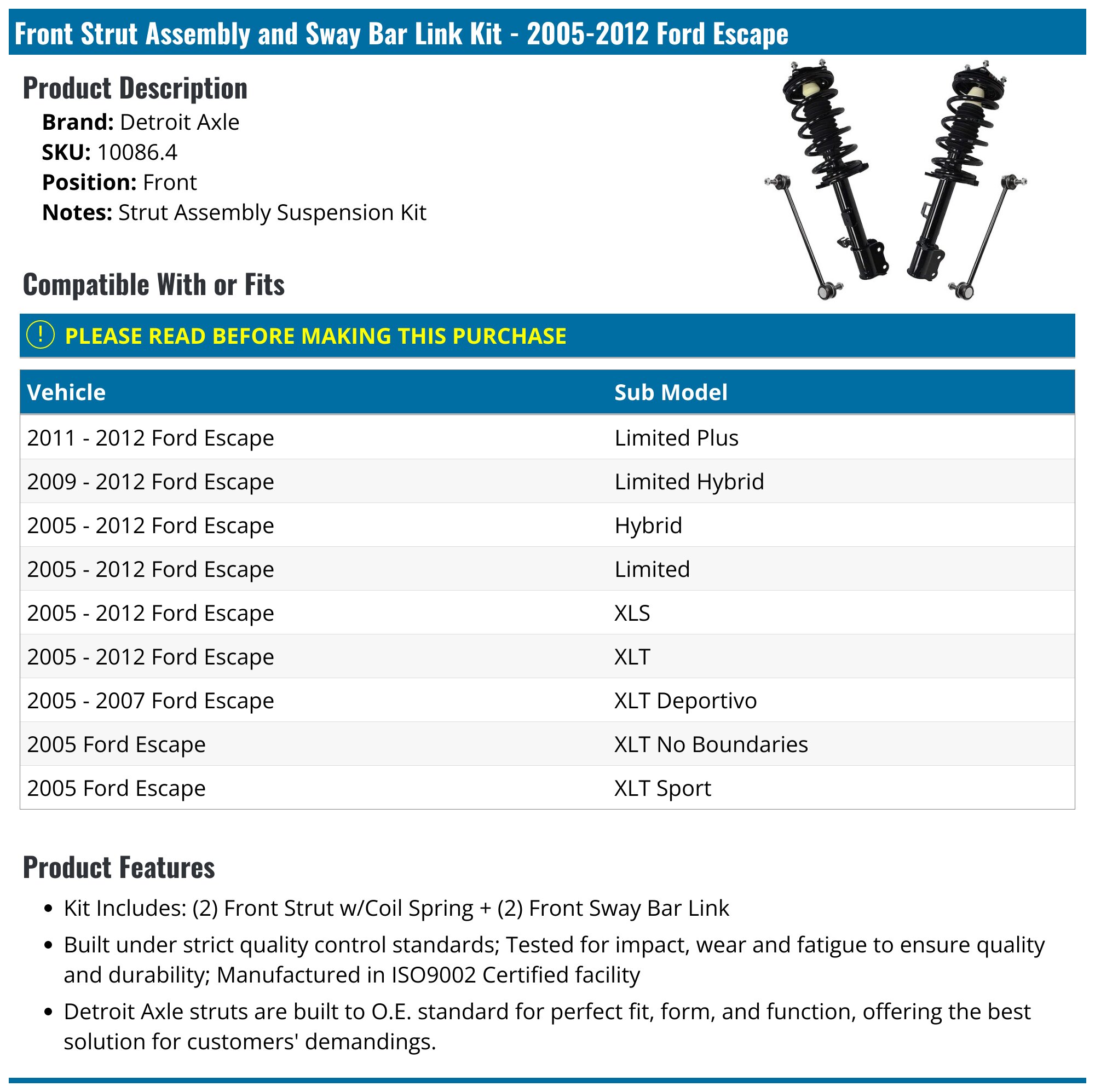 Front Strut Assembly and Sway Bar Link Kit - 2005-2012 Ford Escape

Product Description

Brand: Detroit Axle
SKU: 10086.4
Position: Front
Notes: Strut Assembly Suspension Kit

Compatible With or Fits

! PLEASE READ BEFORE MAKING THIS PURCHASE

| Vehicle | Sub Model |
|---|---|
| 2011 - 2012 Ford Escape | Limited Plus |
| 2009 - 2012 Ford Escape | Limited Hybrid |
| 2005 - 2012 Ford Escape | Hybrid |
| 2005 - 2012 Ford Escape | Limited |
| 2005 - 2012 Ford Escape | XLS |
| 2005 - 2012 Ford Escape | XLT |
| 2005 - 2007 Ford Escape | XLT Deportivo |
| 2005 Ford Escape | XLT No Boundaries |
| 2005 Ford Escape | XLT Sport |

Product Features

• Kit Includes: (2) Front Strut w/Coil Spring + (2) Front Sway Bar Link
• Built under strict quality control standards; Tested for impact, wear and fatigue to ensure quality and durability; Manufactured in ISO9002 Certified facility
• Detroit Axle struts are built to O.E. standard for perfect fit, form, and function, offering the best solution for customers' demandings.